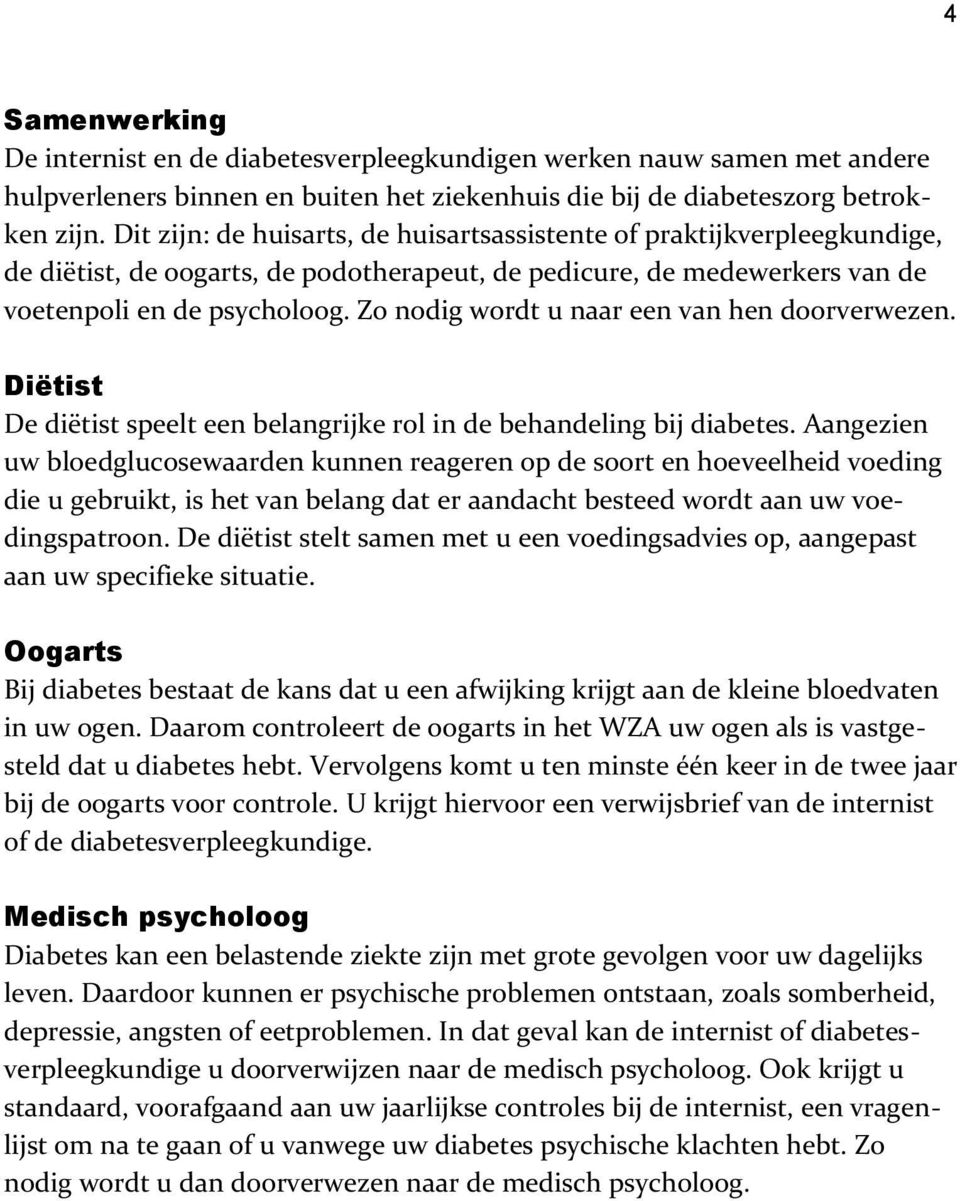 4

Samenwerking
De internist en de diabetesverpleegkundigen werken nauw samen met andere hulpverleners binnen en buiten het ziekenhuis die bij de diabeteszorg betrokken zijn. Dit zijn: de huisarts, de huisartsassistente of praktijkverpleegkundige, de diëtist, de oogarts, de podotherapeut, de pedicure, de medewerkers van de voetenpoli en de psycholoog. Zo nodig wordt u naar een van hen doorverwezen.

Diëtist
De diëtist speelt een belangrijke rol in de behandeling bij diabetes. Aangezien uw bloedglucosewaarden kunnen reageren op de soort en hoeveelheid voeding die u gebruikt, is het van belang dat er aandacht besteed wordt aan uw voedingspatroon. De diëtist stelt samen met u een voedingsadvies op, aangepast aan uw specifieke situatie.

Oogarts
Bij diabetes bestaat de kans dat u een afwijking krijgt aan de kleine bloedvaten in uw ogen. Daarom controleert de oogarts in het WZA uw ogen als is vastgesteld dat u diabetes hebt. Vervolgens komt u ten minste één keer in de twee jaar bij de oogarts voor controle. U krijgt hiervoor een verwijsbrief van de internist of de diabetesverpleegkundige.

Medisch psycholoog
Diabetes kan een belastende ziekte zijn met grote gevolgen voor uw dagelijks leven. Daardoor kunnen er psychische problemen ontstaan, zoals somberheid, depressie, angsten of eetproblemen. In dat geval kan de internist of diabetesverpleegkundige u doorverwijzen naar de medisch psycholoog. Ook krijgt u standaard, voorafgaand aan uw jaarlijkse controles bij de internist, een vragenlijst om na te gaan of u vanwege uw diabetes psychische klachten hebt. Zo nodig wordt u dan doorverwezen naar de medisch psycholoog.